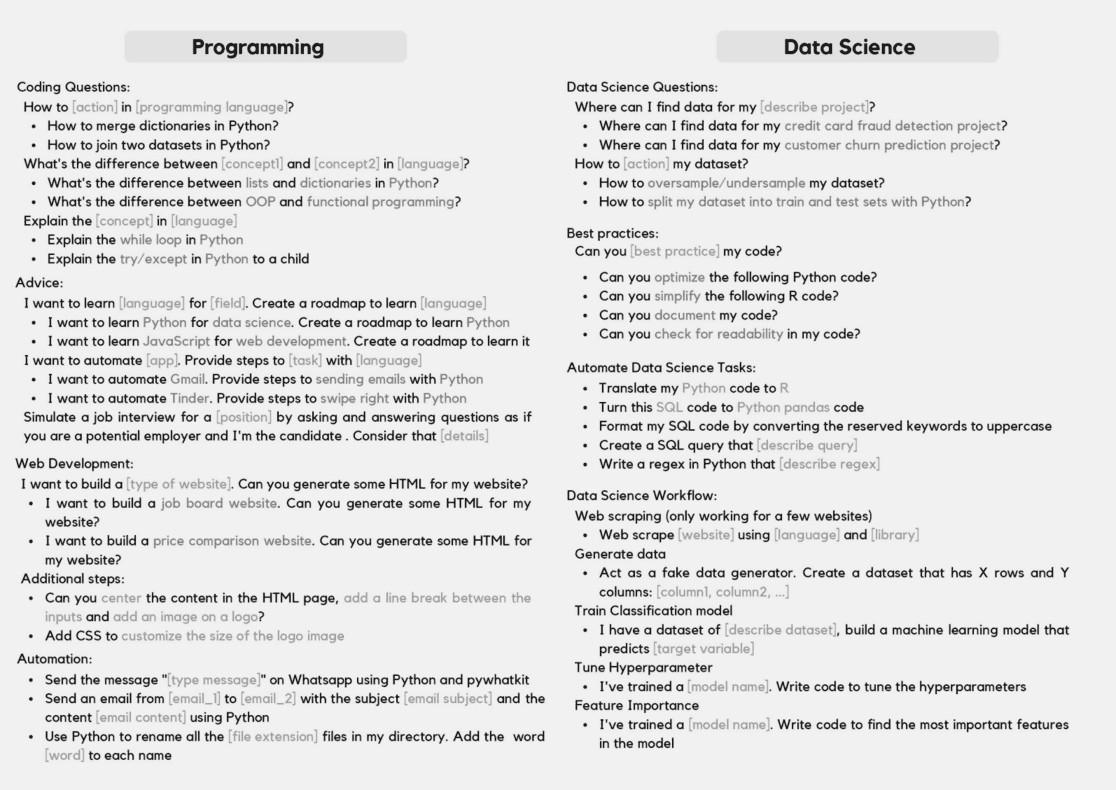 Programming

Coding Questions:
How to [action] in [programming language]?
- How to merge dictionaries in Python?
- How to join two datasets in Python?
What's the difference between [concept1] and [concept2] in [language]?
- What's the difference between lists and dictionaries in Python?
- What's the difference between OOP and functional programming?
Explain the [concept] in [language]
- Explain the while loop in Python
- Explain the try/except in Python to a child

Advice:
I want to learn [language] for [field]. Create a roadmap to learn [language]
- I want to learn Python for data science. Create a roadmap to learn Python
- I want to learn JavaScript for web development. Create a roadmap to learn it
I want to automate [app]. Provide steps to [task] with [language]
- I want to automate Gmail. Provide steps to sending emails with Python
- I want to automate Tinder. Provide steps to swipe right with Python
Simulate a job interview for a [position] by asking and answering questions as if you are a potential employer and I'm the candidate . Consider that [details]

Web Development:
I want to build a [type of website]. Can you generate some HTML for my website?
- I want to build a job board website. Can you generate some HTML for my website?
- I want to build a price comparison website. Can you generate some HTML for my website?
Additional steps:
- Can you center the content in the HTML page, add a line break between the inputs and add an image on a logo?
- Add CSS to customize the size of the logo image

Automation:
- Send the message "[type message]" on Whatsapp using Python and pywhatkit
- Send an email from [email_1] to [email_2] with the subject [email subject] and the content [email content] using Python
- Use Python to rename all the [file extension] files in my directory. Add the word [word] to each name

Data Science

Data Science Questions:
Where can I find data for my [describe project]?
- Where can I find data for my credit card fraud detection project?
- Where can I find data for my customer churn prediction project?
How to [action] my dataset?
- How to oversample/undersample my dataset?
- How to split my dataset into train and test sets with Python?

Best practices:
Can you [best practice] my code?
- Can you optimize the following Python code?
- Can you simplify the following R code?
- Can you document my code?
- Can you check for readability in my code?

Automate Data Science Tasks:
- Translate my Python code to R
- Turn this SQL code to Python pandas code
- Format my SQL code by converting the reserved keywords to uppercase
- Create a SQL query that [describe query]
- Write a regex in Python that [describe regex]

Data Science Workflow:
Web scraping (only working for a few websites)
- Web scrape [website] using [language] and [library]
Generate data
- Act as a fake data generator. Create a dataset that has X rows and Y columns: [column1, column2, ...]
Train Classification model
- I have a dataset of [describe dataset], build a machine learning model that predicts [target variable]
Tune Hyperparameter
- I've trained a [model name]. Write code to tune the hyperparameters
Feature Importance
- I've trained a [model name]. Write code to find the most important features in the model